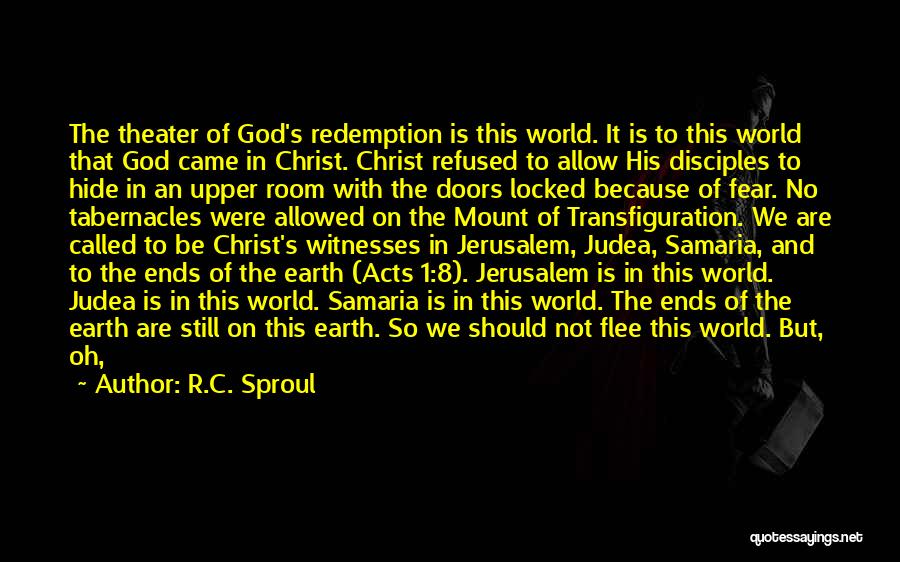 The theater of God's redemption is this world. It is to this world that God came in Christ. Christ refused to allow His disciples to hide in an upper room with the doors locked because of fear. No tabernacles were allowed on the Mount of Transfiguration. We are called to be Christ's witnesses in Jerusalem, Judea, Samaria, and to the ends of the earth (Acts 1:8). Jerusalem is in this world. Judea is in this world. Samaria is in this world. The ends of the earth are still on this earth. So we should not flee this world. But, oh,

~ Author: R.C. Sproul

quotessayings.net